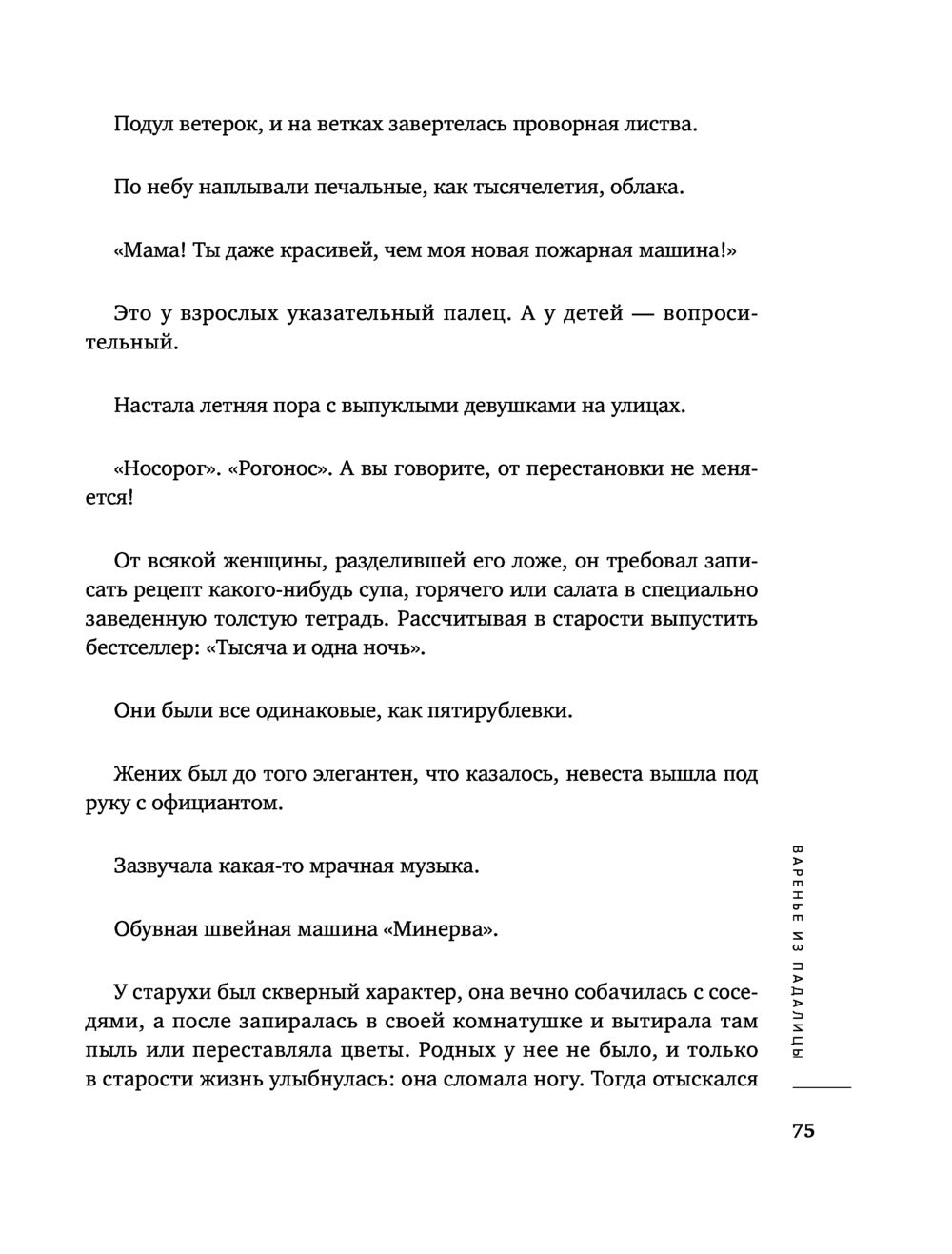 Подул ветерок, и на ветках завертелась проворная листва.

По небу наплывали печальные, как тысячелетия, облака.

«Мама! Ты даже красивей, чем моя новая пожарная машина!»

Это у взрослых указательный палец. А у детей — вопросительный.

Настала летняя пора с выпуклыми девушками на улицах.

«Носорог». «Рогонос». А вы говорите, от перестановки не меняется!

От всякой женщины, разделившей его ложе, он требовал записать рецепт какого-нибудь супа, горячего или салата в специально заведенную толстую тетрадь. Рассчитывая в старости выпустить бестселлер: «Тысяча и одна ночь».

Они были все одинаковые, как пятирублевки.

Жених был до того элегантен, что казалось, невеста вышла под руку с официантом.

Зазвучала какая-то мрачная музыка.

Обувная швейная машина «Минерва».

У старухи был скверный характер, она вечно собачилась с соседями, а после запиралась в своей комнатушке и вытирала там пыль или переставляла цветы. Родных у нее не было, и только в старости жизнь улыбнулась: она сломала ногу. Тогда отыскался

ВАРЕНЬЕ ИЗ ПАДАЛИЦЫ

75